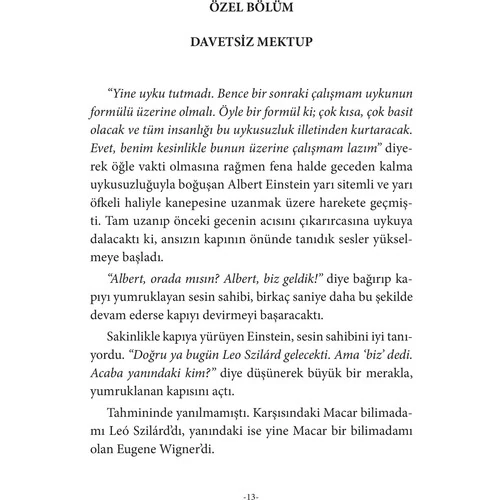 ÖZEL BÖLÜM

DAVETSİZ MEKTUP

“Yine uyku tutmadı. Bence bir sonraki çalışmam uykunun formülü üzerine olmalı. Öyle bir formül ki; çok kısa, çok basit olacak ve tüm insanlığı bu uykusuzluk illetinden kurtaracak. Evet, benim kesinlikle bunun üzerine çalışmam lazım” diyerek öğle vakti olmasına rağmen fena halde geceden kalma uykusuzluğuyla boğuşan Albert Einstein yarı sitemli ve yarı öfkeli haliyle kanepesine uzanmak üzere harekete geçmişti. Tam uzanıp önceki gecenin acısını çıkarırcasına uykuya dalacaktı ki, ansızın kapının önünde tanıdık sesler yükselmeye başladı.

“Albert, orada mısın? Albert, biz geldik!” diye bağırıp kapıyı yumruklayan sesin sahibi, birkaç saniye daha bu şekilde devam ederse kapıyı devirmeyi başaracaktı.

Sakinlikle kapıya yürüyen Einstein, sesin sahibini iyi tanıyordu. “Doğru ya bugün Leo Szilárd gelecekti. Ama ‘biz’ dedi. Acaba yanındaki kim?” diye düşünerek büyük bir merakla, yumruklanan kapısını açtı.

Tahmininde yanılmamıştı. Karşısındaki Macar bilimadamı Leó Szilárd’dı, yanındaki ise yine Macar bir bilimadamı olan Eugene Wigner’di.

-13-